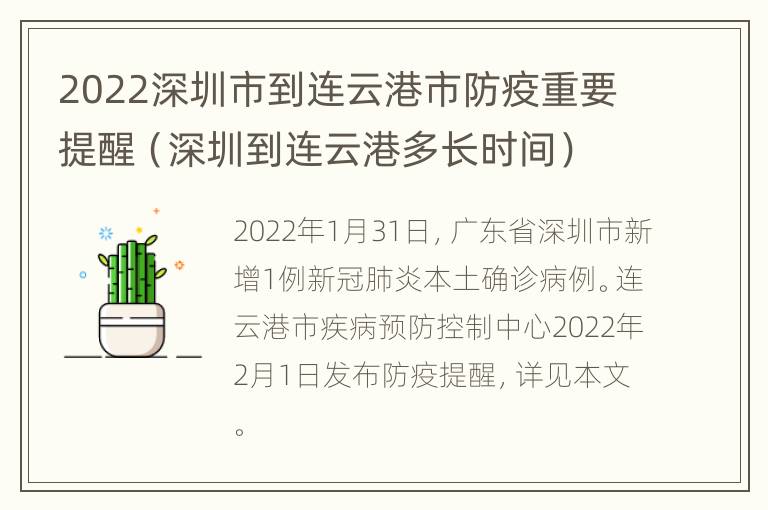 2022深圳市到连云港市防疫重要提醒（深圳到连云港多长时间）

2022年1月31日，广东省深圳市新增1例新冠肺炎本土确诊病例。连云港市疾病预防控制中心2022年2月1日发布防疫提醒，详见本文。